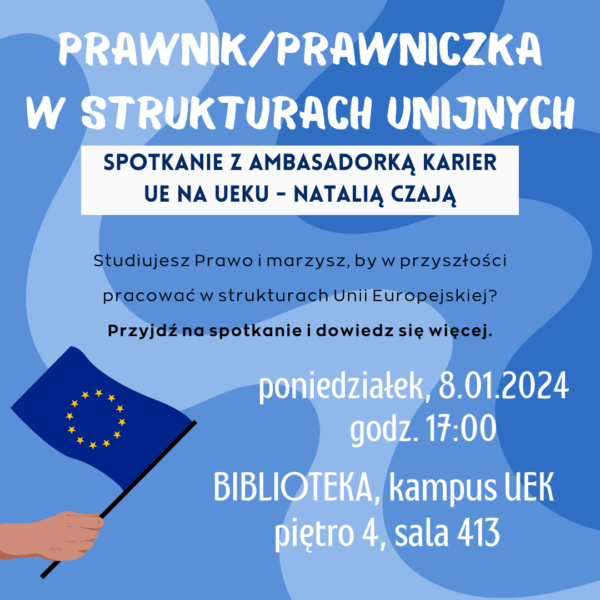 PRAWNIK/PRAWNICZKA
W STRUKTURACH UNIJNYCH

SPOTKANIE Z AMBASADORKĄ KARIER UE NA UEKU - NATALIĄ CZAJĄ

Studiujesz Prawo i marzysz, by w przyszłości pracować w strukturach Unii Europejskiej?

Przyjdź na spotkanie i dowiedz się więcej.

poniedziałek, 8.01.2024
godz. 17:00

BIBLIOTEKA, kampus UEK
piętro 4, sala 413